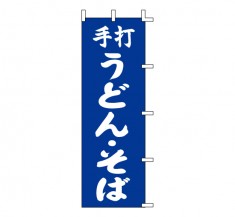 手打
うどん・そば